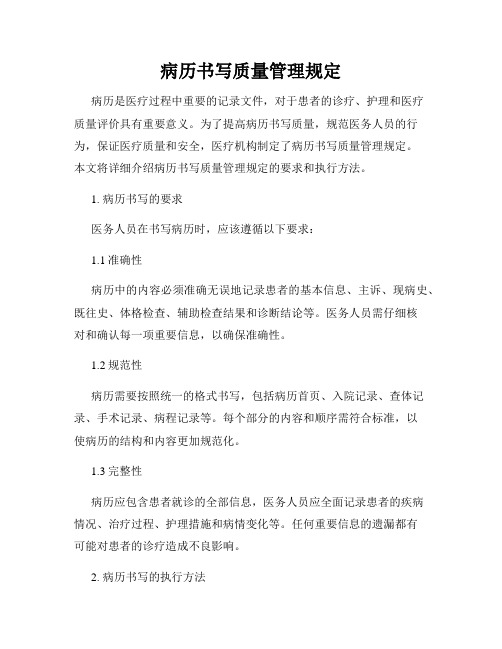 病历书写质量管理规定

病历是医疗过程中重要的记录文件，对于患者的诊疗、护理和医疗质量评价具有重要意义。为了提高病历书写质量，规范医务人员的行为，保证医疗质量和安全，医疗机构制定了病历书写质量管理规定。本文将详细介绍病历书写质量管理规定的要求和执行方法。

1. 病历书写的要求

医务人员在书写病历时，应该遵循以下要求：

1.1 准确性

病历中的内容必须准确无误地记录患者的基本信息、主诉、现病史、既往史、体格检查、辅助检查结果和诊断结论等。医务人员需仔细核对和确认每一项重要信息，以确保准确性。

1.2 规范性

病历需要按照统一的格式书写，包括病历首页、入院记录、查体记录、手术记录、病程记录等。每个部分的内容和顺序需符合标准，以使病历的结构和内容更加规范化。

1.3 完整性

病历应包含患者就诊的全部信息，医务人员应全面记录患者的疾病情况、治疗过程、护理措施和病情变化等。任何重要信息的遗漏都有可能对患者的诊疗造成不良影响。

2. 病历书写的执行方法